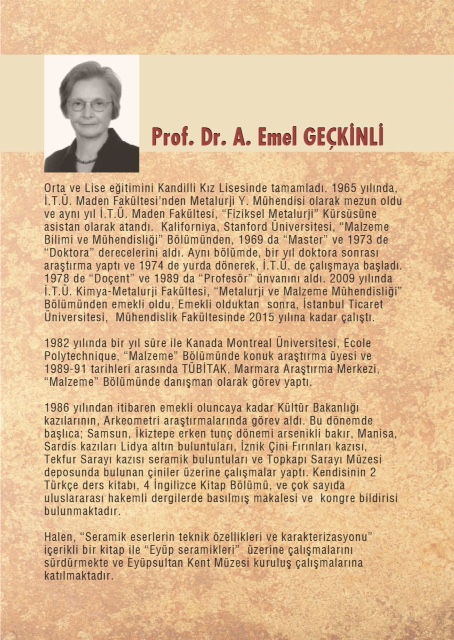 Prof. Dr. A. Emel GEÇKİNLİ

Orta ve Lise eğitimini Kandilli Kız Lisesinde tamamladı. 1965 yılında, İ.T.Ü. Maden Fakültesi'nden Metalurji Y. Mühendisi olarak mezun oldu ve aynı yıl İ.T.Ü. Maden Fakültesi, "Fiziksel Metalurji" Kürsüsüne asistan olarak atandı. Kaliforniya, Stanford Üniversitesi, "Malzeme Bilimi ve Mühendisliği" Bölümünden, 1969 da "Master" ve 1973 de "Doktora" derecelerini aldı. Aynı bölümde, bir yıl doktora sonrası araştırma yaptı ve 1974 de yurda dönerek, İ.T.Ü. de çalışmaya başladı. 1978 de "Doçent" ve 1989 da "Profesör" ünvanını aldı. 2009 yılında İ.T.Ü. Kimya-Metalurji Fakültesi, "Metalurji ve Malzeme Mühendisliği" Bölümünden emekli oldu. Emekli olduktan sonra, İstanbul Ticaret Üniversitesi, Mühendislik Fakültesinde 2015 yılına kadar çalıştı.

1982 yılında bir yıl süre ile Kanada Montreal Üniversitesi, Ecole Polytechnique, "Malzeme" Bölümünde konuk araştırma üyesi ve 1989-91 tarihleri arasında TÜBİTAK, Marmara Araştırma Merkezi, "Malzeme" Bölümünde danışman olarak görev yaptı.

1986 yılından itibaren emekli oluncaya kadar Kültür Bakanlığı kazılarının, Arkeometri araştırmalarında görev aldı. Bu dönemde başlıca; Samsun, İkiztepe erken tunç dönemi arsenikli bakır, Manisa, Sardis kazıları Lidya altın buluntuları, İznik Çini Fırınları kazısı, Tekfur Sarayı kazısı seramik buluntuları ve Topkapı Sarayı Müzesi deposunda bulunan çiniler üzerine çalışmalar yaptı. Kendisinin 2 Türkçe ders kitabı, 4 İngilizce Kitap Bölümü, ve çok sayıda uluslararası hakemli dergilerde basılmış makalesi ve kongre bildirisi bulunmaktadır.

Halen, "Seramik eserlerin teknik özellikleri ve karakterizasyonu" içerikli bir kitap ile "Eyüp seramikleri" üzerine çalışmalarını sürdürmekte ve Eyüpsultan Kent Müzesi kuruluş çalışmalarına katılmaktadır.